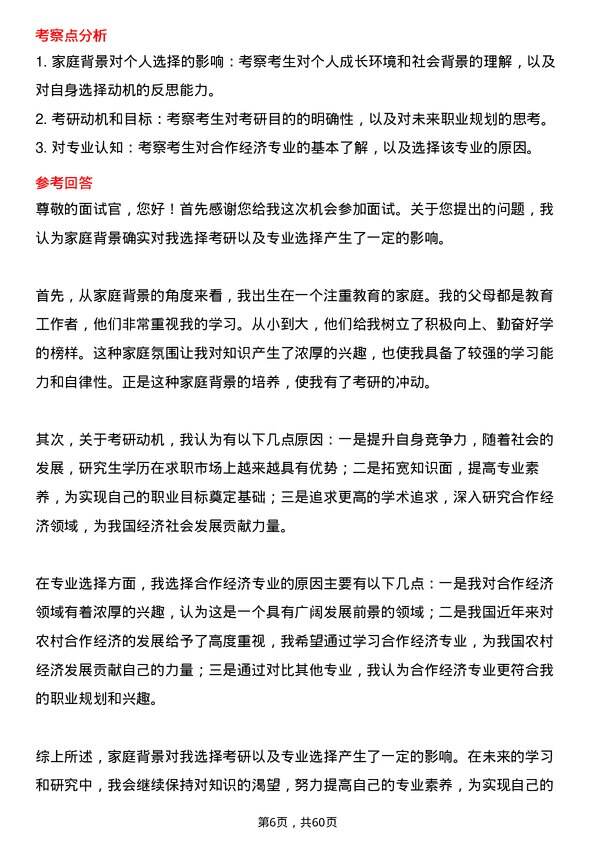 考察点分析

1. 家庭背景对个人选择的影响：考察考生对个人成长环境和社会背景的理解，以及对自身选择动机的反思能力。

2. 考研动机和目标：考察考生对考研目的的明确性，以及对未来职业规划的思考。

3. 对专业认知：考察考生对合作经济专业的基本了解，以及选择该专业的原因。

参考回答

尊敬的面试官，您好！首先感谢您给我这次机会参加面试。关于您提出的问题，我认为家庭背景确实对我选择考研以及专业选择产生了一定的影响。

首先，从家庭背景的角度来看，我出生在一个注重教育的家庭。我的父母都是教育工作者，他们非常重视我的学习。从小到大，他们给我树立了积极向上、勤奋好学的榜样。这种家庭氛围让我对知识产生了浓厚的兴趣，也使我具备了较强的学习能力和自律性。正是这种家庭背景的培养，使我有了考研的冲动。

其次，关于考研动机，我认为有以下几点原因：一是提升自身竞争力，随着社会的发展，研究生学历在求职市场上越来越具有优势；二是拓宽知识面，提高专业素养，为实现自己的职业目标奠定基础；三是追求更高的学术追求，深入研究合作经济领域，为我国经济社会发展贡献力量。

在专业选择方面，我选择合作经济专业的原因主要有以下几点：一是我对合作经济领域有着浓厚的兴趣，认为这是一个具有广阔发展前景的领域；二是我国近年来对农村合作经济的发展给予了高度重视，我希望通过学习合作经济专业，为我国农村经济发展贡献自己的力量；三是通过对比其他专业，我认为合作经济专业更符合我的职业规划和兴趣。

综上所述，家庭背景对我选择考研以及专业选择产生了一定的影响。在未来的学习和研究中，我会继续保持对知识的渴望，努力提高自己的专业素养，为实现自己的

第6页，共60页